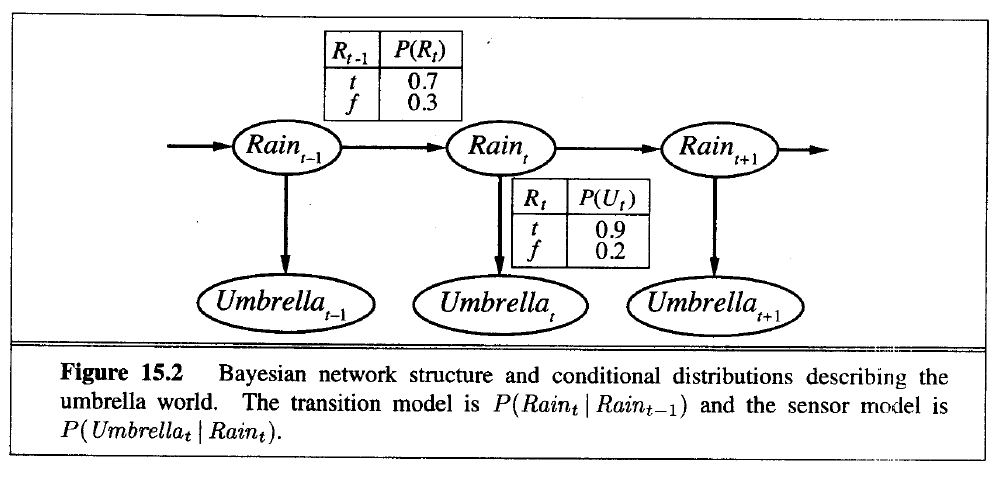 | $R_{t-1}$ | $P(R_t)$ |
|---|---|
| $t$ | 0.7 |
| $f$ | 0.3 |

$Rain_{t-1}$

$Rain_t$

$Rain_{t+1}$

| $R_t$ | $P(U_t)$ |
|---|---|
| $t$ | 0.9 |
| $f$ | 0.2 |

$Umbrella_{t-1}$

$Umbrella_t$

$Umbrella_{t+1}$

**Figure 15.2** Bayesian network structure and conditional distributions describing the umbrella world. The transition model is $P(Rain_t \mid Rain_{t-1})$ and the sensor model is $P(Umbrella_t \mid Rain_t)$.